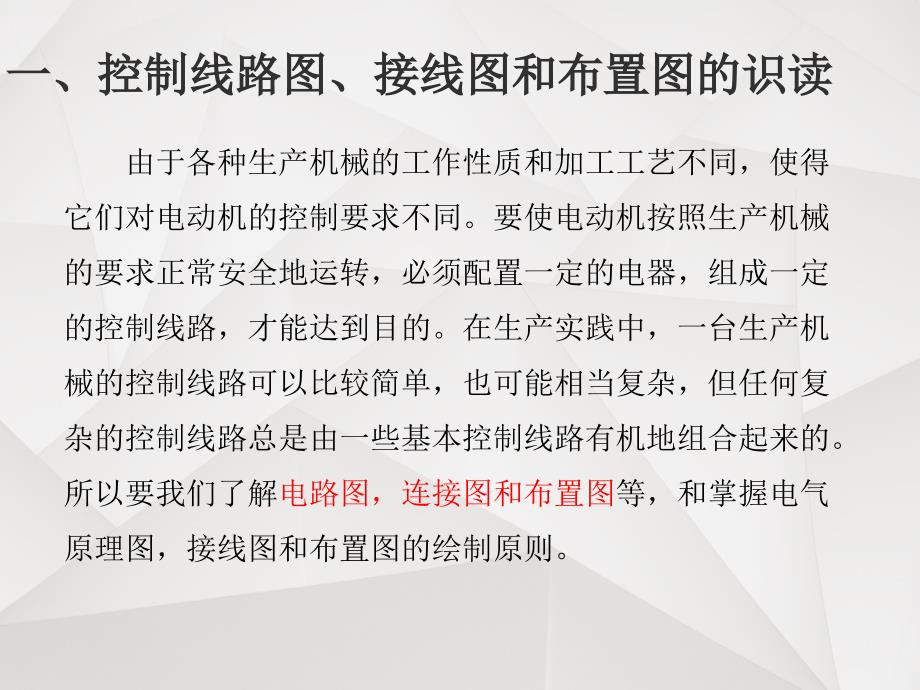 一、控制线路图、接线图和布置图的识读

由于各种生产机械的工作性质和加工工艺不同，使得它们对电动机的控制要求不同。要使电动机按照生产机械的要求正常安全地运转，必须配置一定的电器，组成一定的控制线路，才能达到目的。在生产实践中，一台生产机械的控制线路可以比较简单，也可能相当复杂，但任何复杂的控制线路总是由一些基本控制线路有机地组合起来的。所以要我们了解电路图，连接图和布置图等，和掌握电气原理图，接线图和布置图的绘制原则。